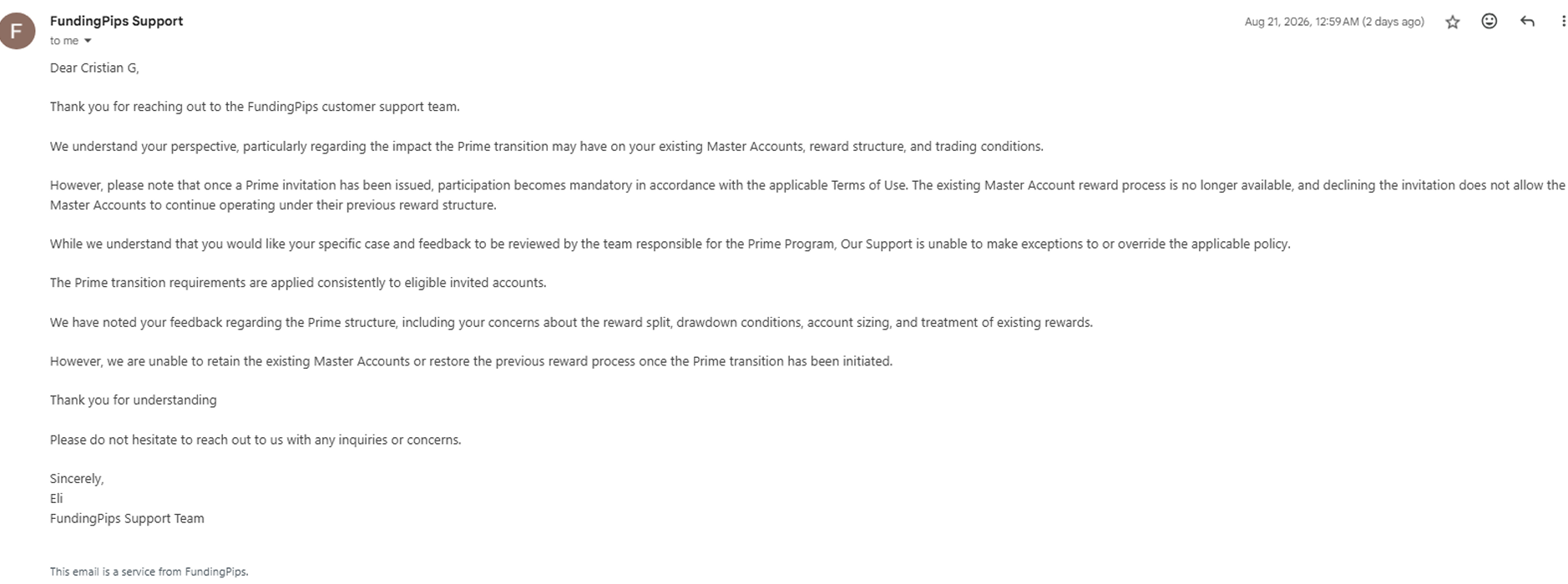 F

FundingPips Support
to me

Aug 21, 2026, 12:59 AM (2 days ago)

Dear Cristian G,

Thank you for reaching out to the FundingPips customer support team.

We understand your perspective, particularly regarding the impact the Prime transition may have on your existing Master Accounts, reward structure, and trading conditions.

However, please note that once a Prime invitation has been issued, participation becomes mandatory in accordance with the applicable Terms of Use. The existing Master Account reward process is no longer available, and declining the invitation does not allow the Master Accounts to continue operating under their previous reward structure.

While we understand that you would like your specific case and feedback to be reviewed by the team responsible for the Prime Program, Our Support is unable to make exceptions to or override the applicable policy.

The Prime transition requirements are applied consistently to eligible invited accounts.

We have noted your feedback regarding the Prime structure, including your concerns about the reward split, drawdown conditions, account sizing, and treatment of existing rewards.

However, we are unable to retain the existing Master Accounts or restore the previous reward process once the Prime transition has been initiated.

Thank you for understanding

Please do not hesitate to reach out to us with any inquiries or concerns.

Sincerely,
Eli
FundingPips Support Team

This email is a service from FundingPips.